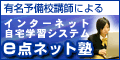 有名予備校講師による

インターネット
自宅学習システム

e点ネット塾